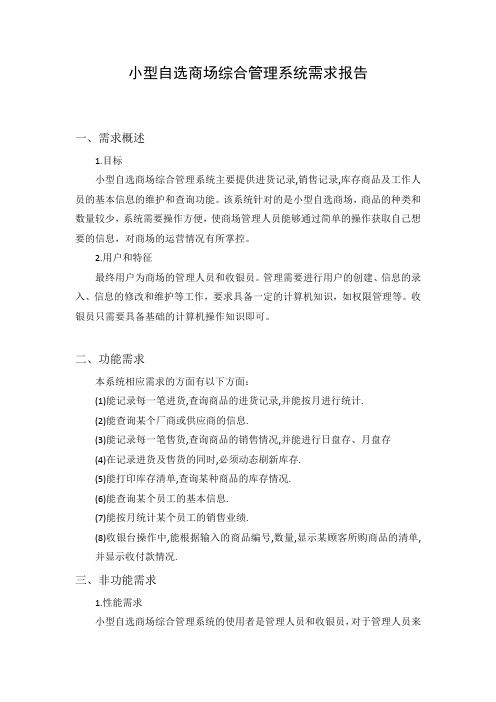 小型自选商场综合管理系统需求报告

一、需求概述

1.目标

小型自选商场综合管理系统主要提供进货记录,销售记录,库存商品及工作人员的基本信息的维护和查询功能。该系统针对的是小型自选商场，商品的种类和数量较少，系统需要操作方便，使商场管理人员能够通过简单的操作获取自己想要的信息，对商场的运营情况有所掌控。

2.用户和特征

最终用户为商场的管理人员和收银员。管理需要进行用户的创建、信息的录入、信息的修改和维护等工作，要求具备一定的计算机知识，如权限管理等。收银员只需要具备基础的计算机操作知识即可。

二、功能需求

本系统相应需求的方面有以下方面:

(1)能记录每一笔进货,查询商品的进货记录,并能按月进行统计.

(2)能查询某个厂商或供应商的信息.

(3)能记录每一笔售货,查询商品的销售情况,并能进行日盘存、月盘存

(4)在记录进货及售货的同时,必须动态刷新库存.

(5)能打印库存清单,查询某种商品的库存情况.

(6)能查询某个员工的基本信息.

(7)能按月统计某个员工的销售业绩.

(8)收银台操作中,能根据输入的商品编号,数量,显示某顾客所购商品的清单,并显示收付款情况.

三、非功能需求

1.性能需求

小型自选商场综合管理系统的使用者是管理人员和收银员，对于管理人员来